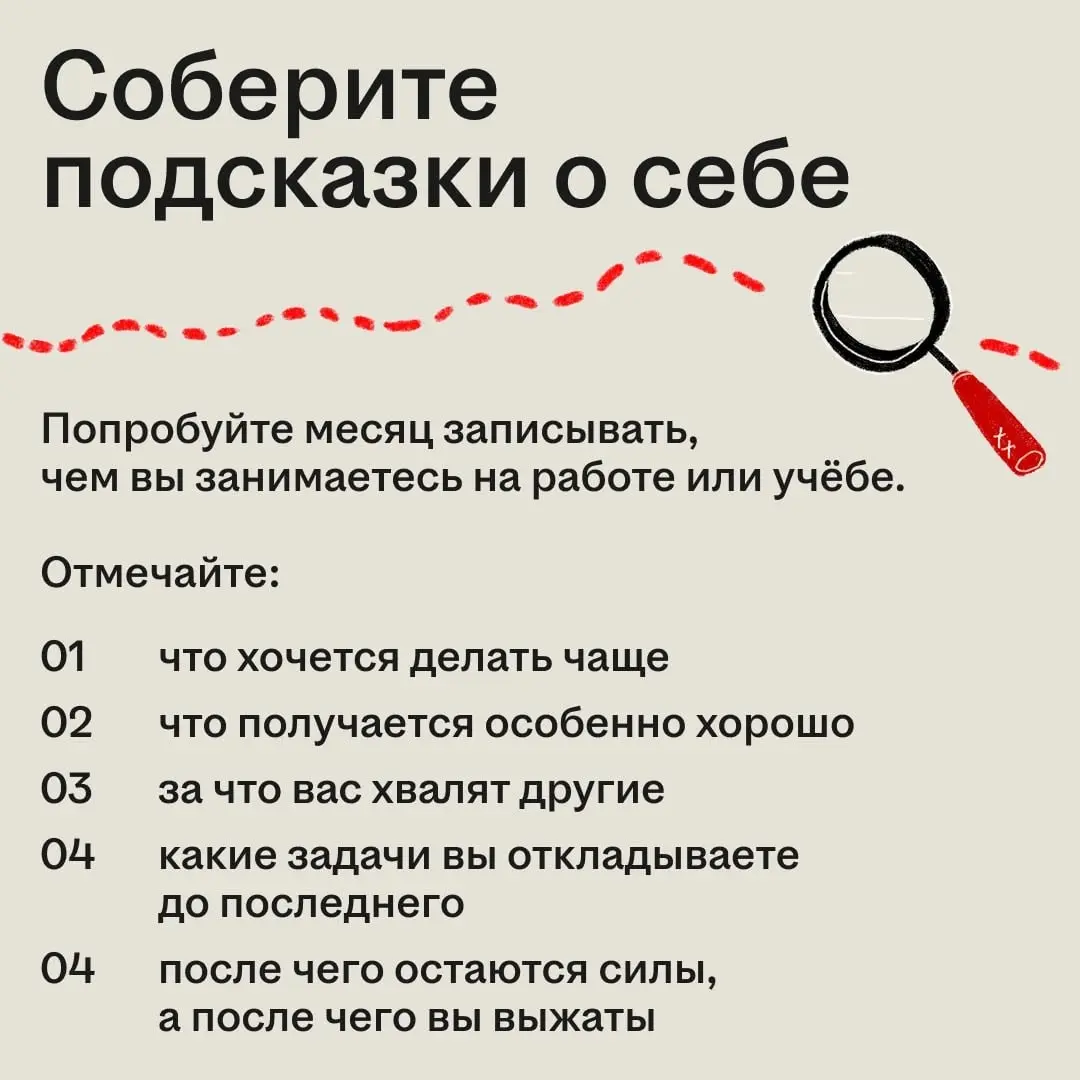 Соберите подсказки о себе

Попробуйте месяц записывать, чем вы занимаетесь на работе или учёбе.

Отмечайте:

01 что хочется делать чаще
02 что получается особенно хорошо
03 за что вас хвалят другие
04 какие задачи вы откладываете до последнего
04 после чего остаются силы, а после чего вы выжаты